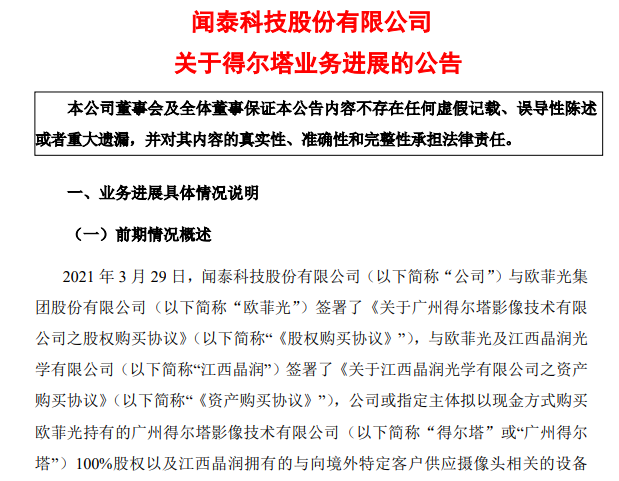 闻泰科技股份有限公司

关于得尔塔业务进展的公告

本公司董事会及全体董事保证本公告内容不存在任何虚假记载、误导性陈述或者重大遗漏，并对其内容的真实性、准确性和完整性承担法律责任。

一、业务进展具体情况说明

（一）前期情况概述

2021 年 3 月 29 日，闻泰科技股份有限公司（以下简称“公司”）与欧菲光集团股份有限公司（以下简称“欧菲光”）签署了《关于广州得尔塔影像技术有限公司之股权购买协议》（以下简称“《股权购买协议》”），与欧菲光及江西晶润光学有限公司（以下简称“江西晶润”）签署了《关于江西晶润光学有限公司之资产购买协议》（以下简称“《资产购买协议》”），公司或指定主体拟以现金方式购买欧菲光持有的广州得尔塔影像技术有限公司（以下简称“得尔塔”或“广州得尔塔”）100%股权以及江西晶润拥有的与向境外特定客户供应摄像头相关的设备